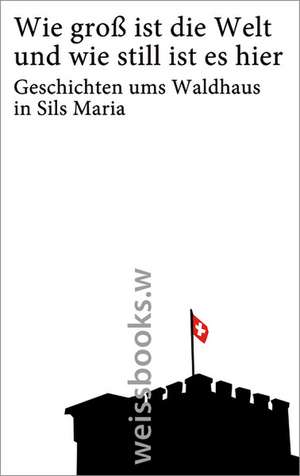 Wie groß ist die Welt und wie still ist es hier

Geschichten ums Waldhaus in Sils Maria

weissbooks.w